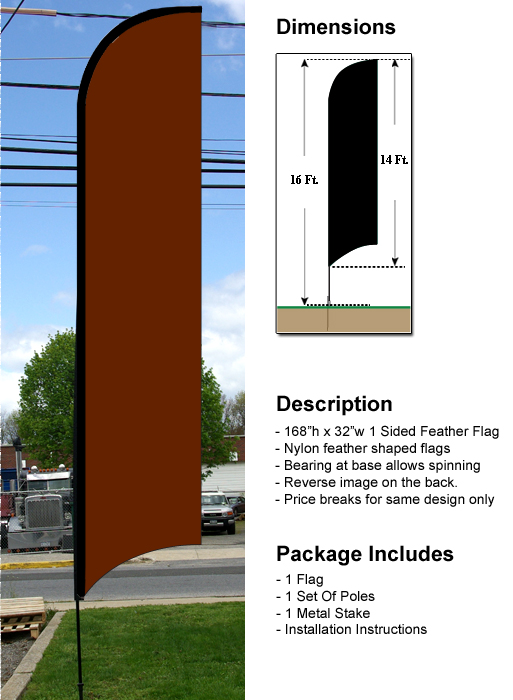 Dimensions

16 Ft.

14 Ft.

Description

- 168"h x 32"w 1 Sided Feather Flag
- Nylon feather shaped flags
- Bearing at base allows spinning
- Reverse image on the back.
- Price breaks for same design only

Package Includes

- 1 Flag
- 1 Set Of Poles
- 1 Metal Stake
- Installation Instructions